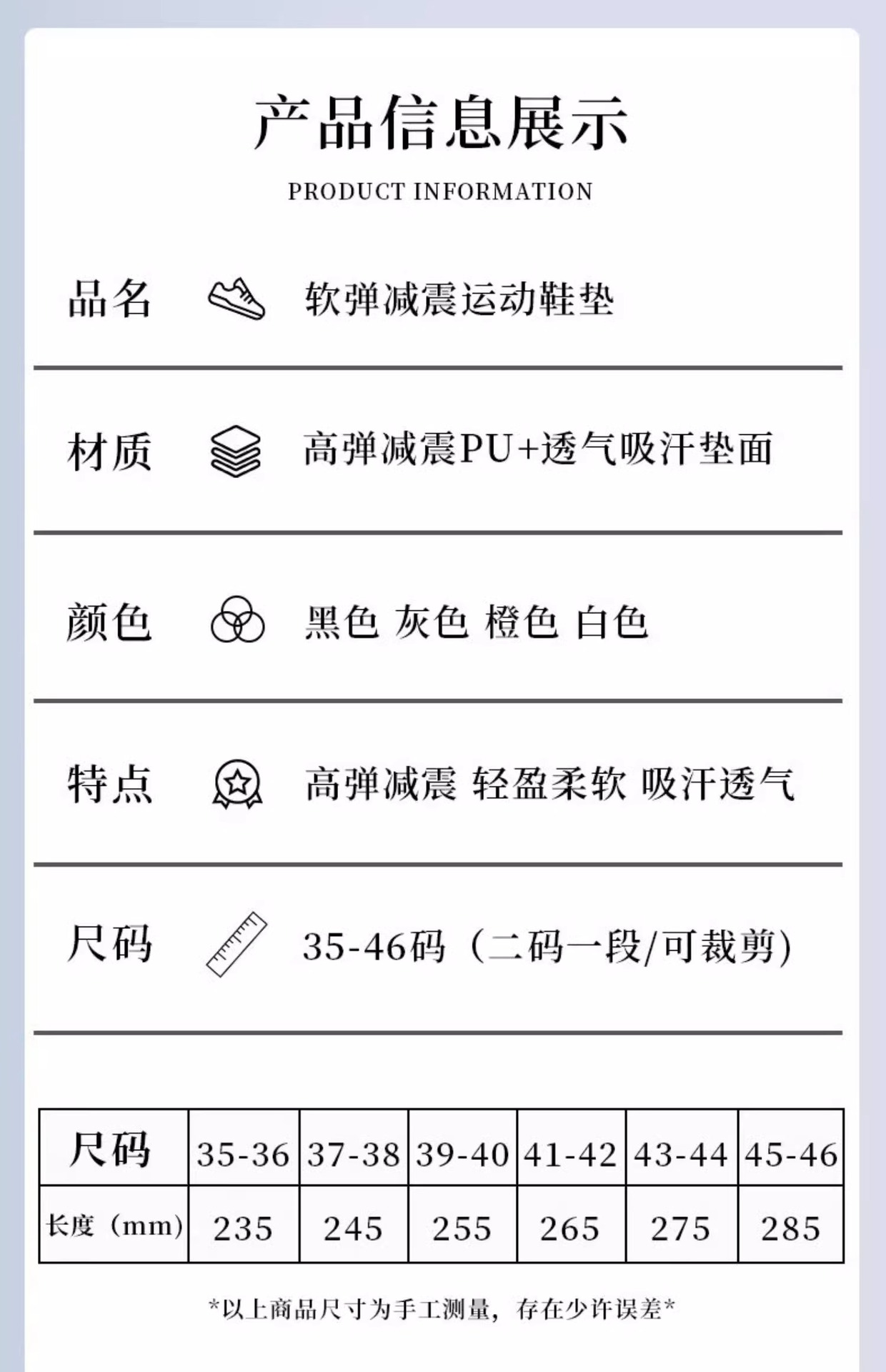 产品信息展示

PRODUCT INFORMATION

品名 软弹减震运动鞋垫

材质 高弹减震PU+透气吸汗垫面

颜色 黑色 灰色 橙色 白色

特点 高弹减震 轻盈柔软 吸汗透气

尺码 35-46码（二码一段/可裁剪）

| 尺码 | 35-36 | 37-38 | 39-40 | 41-42 | 43-44 | 45-46 |
|---|---|---|---|---|---|---|
| 长度（mm） | 235 | 245 | 255 | 265 | 275 | 285 |

*以上商品尺寸为手工测量，存在少许误差*